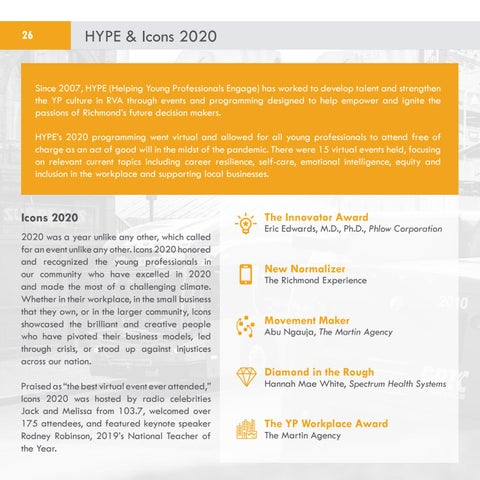 26

HYPE & Icons 2020

Since 2007, HYPE (Helping Young Professionals Engage) has worked to develop talent and strengthen the YP culture in RVA through events and programming designed to help empower and ignite the passions of Richmond's future decision makers.

HYPE's 2020 programming went virtual and allowed for all young professionals to attend free of charge as an act of good will in the midst of the pandemic. There were 15 virtual events held, focusing on relevant current topics including career resilience, self-care, emotional intelligence, equity and inclusion in the workplace and supporting local businesses.

Icons 2020

2020 was a year unlike any other, which called for an event unlike any other. Icons 2020 honored and recognized the young professionals in our community who have excelled in 2020 and made the most of a challenging climate. Whether in their workplace, in the small business that they own, or in the larger community, Icons showcased the brilliant and creative people who have pivoted their business models, led through crisis, or stood up against injustices across our nation.

Praised as "the best virtual event ever attended," Icons 2020 was hosted by radio celebrities Jack and Melissa from 103.7, welcomed over 175 attendees, and featured keynote speaker Rodney Robinson, 2019's National Teacher of the Year.

The Innovator Award
Eric Edwards, M.D., Ph.D., Phlow Corporation

New Normalizer
The Richmond Experience

Movement Maker
Abu Ngauja, The Martin Agency

Diamond in the Rough
Hannah Mae White, Spectrum Health Systems

The YP Workplace Award
The Martin Agency